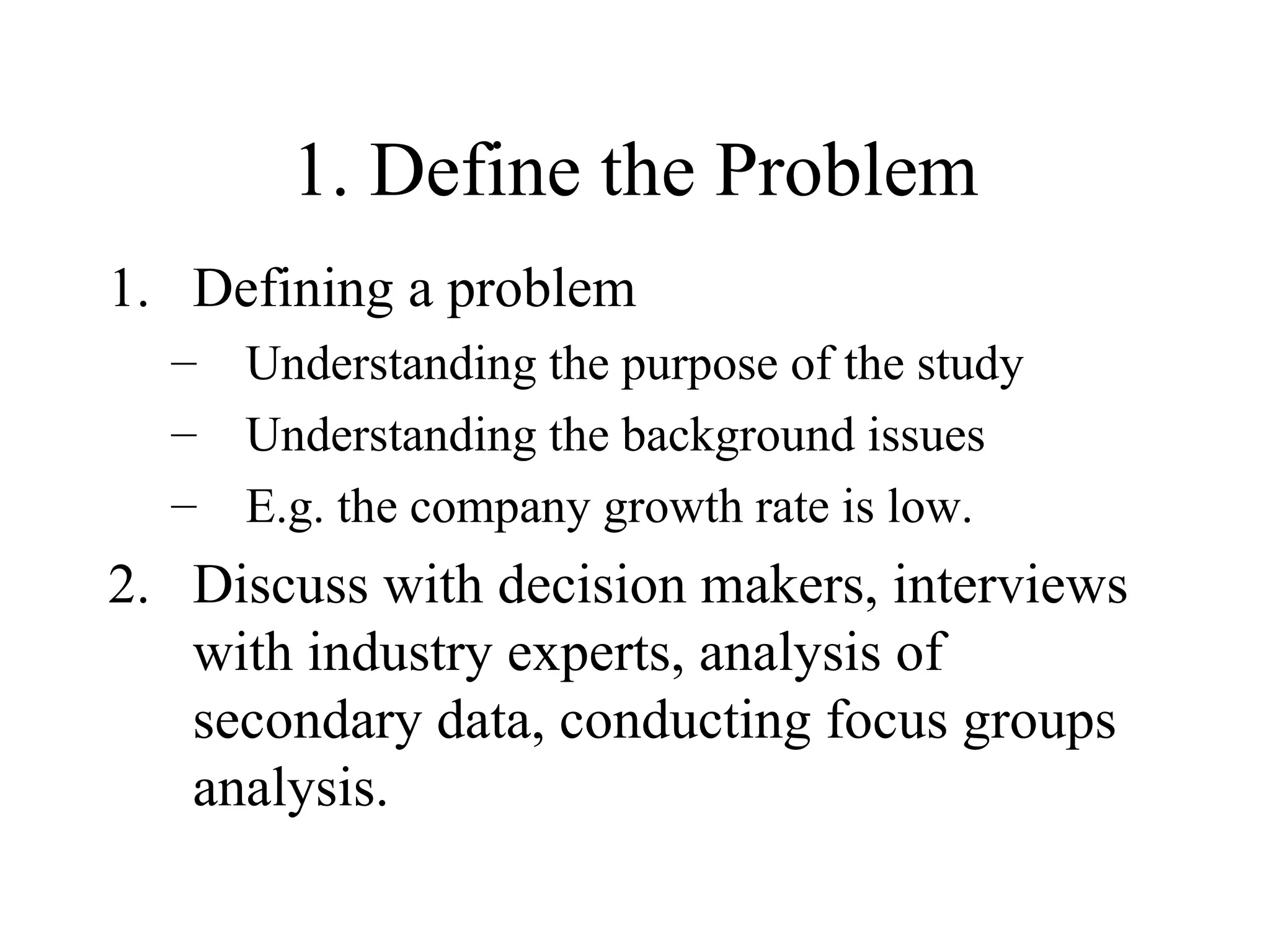 1. Define the Problem

1. Defining a problem
– Understanding the purpose of the study
– Understanding the background issues
– E.g. the company growth rate is low.
2. Discuss with decision makers, interviews with industry experts, analysis of secondary data, conducting focus groups analysis.